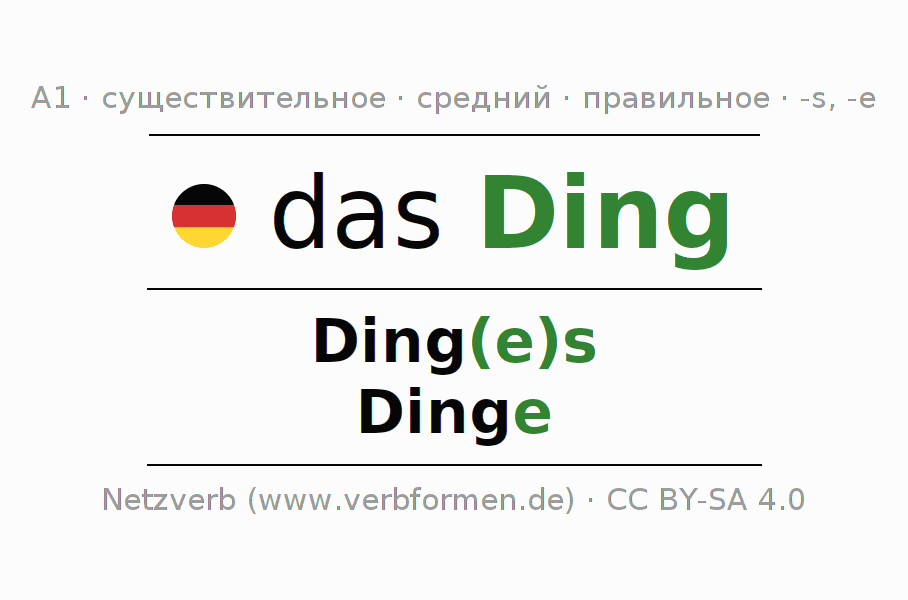 A1 · существительное · средний · правильное · -s, -e

das Ding

Ding(e)s
Dinge

Netzverb (www.verbformen.de) · CC BY-SA 4.0